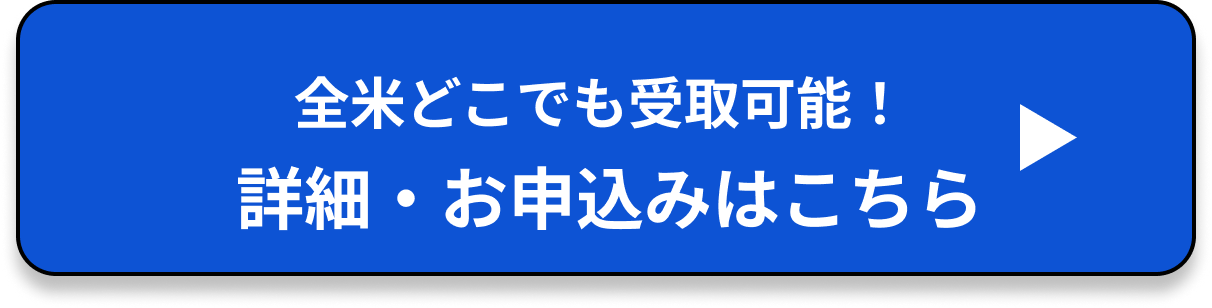 全米どこでも受取可能！
詳細・お申込みはこちら